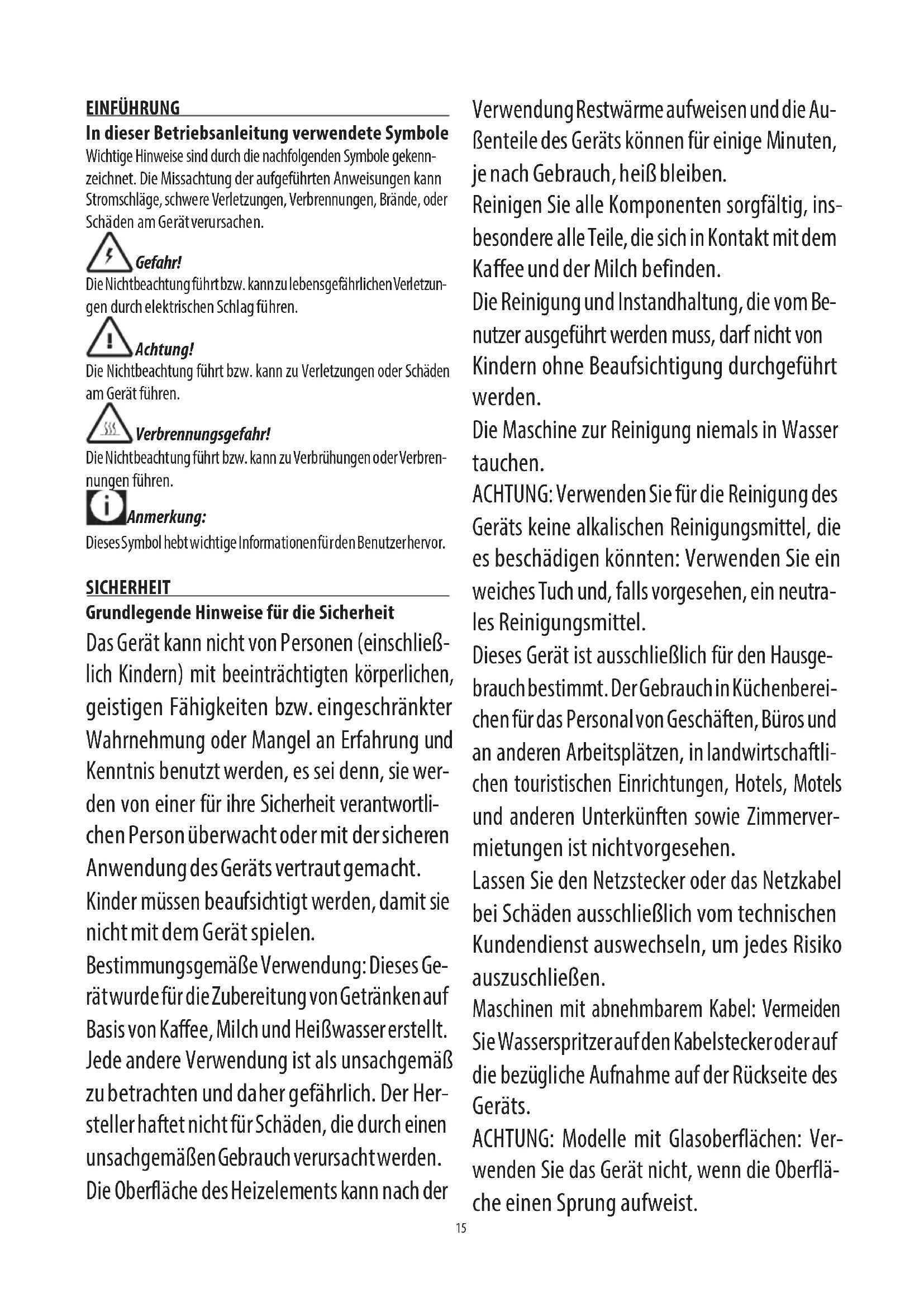 EINFÜHRUNG

In dieser Betriebsanleitung verwendete Symbole

Wichtige Hinweise sind durch die nachfolgenden Symbole gekennzeichnet. Die Missachtung der aufgeführten Anweisungen kann Stromschläge, schwere Verletzungen, Verbrennungen, Brände, oder Schäden am Gerät verursachen.

Gefahr!

Die Nichtbeachtung führt bzw. kann zu lebensgefährlichen Verletzungen durch elektrischen Schlag führen.

Achtung!

Die Nichtbeachtung führt bzw. kann zu Verletzungen oder Schäden am Gerät führen.

Verbrennungsgefahr!

Die Nichtbeachtung führt bzw. kann zu Verbrühungen oder Verbrennungen führen.

Anmerkung:

Dieses Symbol hebt wichtige Informationen für den Benutzer hervor.

SICHERHEIT

Grundlegende Hinweise für die Sicherheit

Das Gerät kann nicht von Personen (einschließlich Kindern) mit beeinträchtigten körperlichen, geistigen Fähigkeiten bzw. eingeschränkter Wahrnehmung oder Mangel an Erfahrung und Kenntnis benutzt werden, es sei denn, sie werden von einer für ihre Sicherheit verantwortlichen Person überwacht oder mit der sicheren Anwendung des Geräts vertraut gemacht.

Kinder müssen beaufsichtigt werden, damit sie nicht mit dem Gerät spielen.

Bestimmungsgemäße Verwendung: Dieses Gerät wurde für die Zubereitung von Getränken auf Basis von Kaffee, Milch und Heißwasser erstellt.

Jede andere Verwendung ist als unsachgemäß zu betrachten und daher gefährlich. Der Hersteller haftet nicht für Schäden, die durch einen unsachgemäßen Gebrauch verursacht werden.

Die Oberfläche des Heizelements kann nach der Verwendung Restwärme aufweisen und die Außenteile des Geräts können für einige Minuten, je nach Gebrauch, heiß bleiben.

Reinigen Sie alle Komponenten sorgfältig, insbesondere alle Teile, die sich in Kontakt mit dem Kaffee und der Milch befinden.

Die Reinigung und Instandhaltung, die vom Benutzer ausgeführt werden muss, darf nicht von Kindern ohne Beaufsichtigung durchgeführt werden.

Die Maschine zur Reinigung niemals in Wasser tauchen.

ACHTUNG: Verwenden Sie für die Reinigung des Geräts keine alkalischen Reinigungsmittel, die es beschädigen könnten: Verwenden Sie ein weiches Tuch und, falls vorgesehen, ein neutrales Reinigungsmittel.

Dieses Gerät ist ausschließlich für den Hausgebrauch bestimmt. Der Gebrauch in Küchenbereichen für das Personal von Geschäften, Büros und an anderen Arbeitsplätzen, in landwirtschaftlichen touristischen Einrichtungen, Hotels, Motels und anderen Unterkünften sowie Zimmervermietungen ist nicht vorgesehen.

Lassen Sie den Netzstecker oder das Netzkabel bei Schäden ausschließlich vom technischen Kundendienst auswechseln, um jedes Risiko auszuschließen.

Maschinen mit abnehmbarem Kabel: Vermeiden Sie Wasserspritzer auf den Kabelstecker oder auf die bezügliche Aufnahme auf der Rückseite des Geräts.

ACHTUNG: Modelle mit Glasoberflächen: Verwenden Sie das Gerät nicht, wenn die Oberfläche einen Sprung aufweist.

15